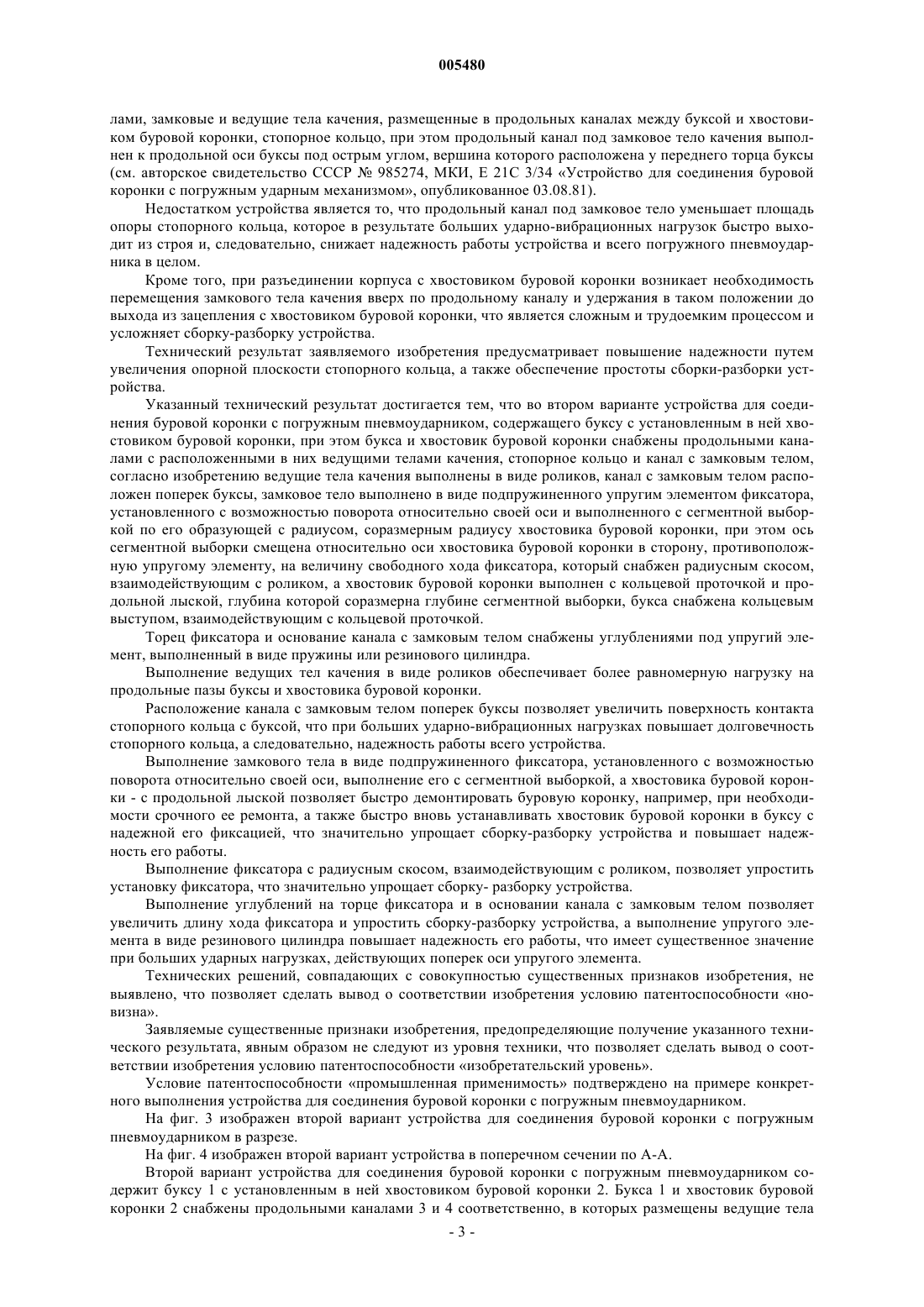 005480

лами, замковые и ведущие тела качения, размещенные в продольных каналах между буксой и хвостовиком буровой коронки, стопорное кольцо, при этом продольный канал под замковое тело качения выполнен к продольной оси буксы под острым углом, вершина которого расположена у переднего торца буксы (см. авторское свидетельство СССР № 985274, МКИ, Е 21С 3/34 «Устройство для соединения буровой коронки с погружным ударным механизмом», опубликованное 03.08.81).

Недостатком устройства является то, что продольный канал под замковое тело уменьшает площадь опоры стопорного кольца, которое в результате больших ударно-вибрационных нагрузок быстро выходит из строя и, следовательно, снижает надежность работы устройства и всего погружного пневмоударника в целом.

Кроме того, при разъединении корпуса с хвостовиком буровой коронки возникает необходимость перемещения замкового тела качения вверх по продольному каналу и удержания в таком положении до выхода из зацепления с хвостовиком буровой коронки, что является сложным и трудоемким процессом и усложняет сборку-разборку устройства.

Технический результат заявляемого изобретения предусматривает повышение надежности путем увеличения опорной плоскости стопорного кольца, а также обеспечение простоты сборки-разборки устройства.

Указанный технический результат достигается тем, что во втором варианте устройства для соединения буровой коронки с погружным пневмоударником, содержащего буксу с установленным в ней хвостовиком буровой коронки, при этом букса и хвостовик буровой коронки снабжены продольными каналами с расположенными в них ведущими телами качения, стопорное кольцо и канал с замковым телом, согласно изобретению ведущие тела качения выполнены в виде роликов, канал с замковым телом расположен поперек буксы, замковое тело выполнено в виде подпружиненного упругим элементом фиксатора, установленного с возможностью поворота относительно своей оси и выполненного с сегментной выборкой по его образующей с радиусом, соразмерным радиусу хвостовика буровой коронки, при этом ось сегментной выборки смещена относительно оси хвостовика буровой коронки в сторону, противоположную упругому элементу, на величину свободного хода фиксатора, который снабжен радиусным скосом, взаимодействующим с роликом, а хвостовик буровой коронки выполнен с кольцевой проточкой и продольной лыской, глубина которой соразмерна глубине сегментной выборки, букса снабжена кольцевым выступом, взаимодействующим с кольцевой проточкой.

Торец фиксатора и основание канала с замковым телом снабжены углублениями под упругий элемент, выполненный в виде пружины или резинового цилиндра.

Выполнение ведущих тел качения в виде роликов обеспечивает более равномерную нагрузку на продольные пазы буксы и хвостовика буровой коронки.

Расположение канала с замковым телом поперек буксы позволяет увеличить поверхность контакта стопорного кольца с буксой, что при больших ударно-вибрационных нагрузках повышает долговечность стопорного кольца, а следовательно, надежность работы всего устройства.

Выполнение замкового тела в виде подпружиненного фиксатора, установленного с возможностью поворота относительно своей оси, выполнение его с сегментной выборкой, а хвостовика буровой коронки - с продольной лыской позволяет быстро демонтировать буровую коронку, например, при необходимости срочного ее ремонта, а также быстро вновь устанавливать хвостовик буровой коронки в буксу с надежной его фиксацией, что значительно упрощает сборку-разборку устройства и повышает надежность его работы.

Выполнение фиксатора с радиусным скосом, взаимодействующим с роликом, позволяет упростить установку фиксатора, что значительно упрощает сборку- разборку устройства.

Выполнение углублений на торце фиксатора и в основании канала с замковым телом позволяет увеличить длину хода фиксатора и упростить сборку-разборку устройства, а выполнение упругого элемента в виде резинового цилиндра повышает надежность его работы, что имеет существенное значение при больших ударных нагрузках, действующих поперек оси упругого элемента.

Технических решений, совпадающих с совокупностью существенных признаков изобретения, не выявлено, что позволяет сделать вывод о соответствии изобретения условию патентоспособности «новизна».

Заявляемые существенные признаки изобретения, предопределяющие получение указанного технического результата, явным образом не следуют из уровня техники, что позволяет сделать вывод о соответствии изобретения условию патентоспособности «изобретательский уровень».

Условие патентоспособности «промышленная применимость» подтверждено на примере конкретного выполнения устройства для соединения буровой коронки с погружным пневмоударником.

На фиг. 3 изображен второй вариант устройства для соединения буровой коронки с погружным пневмоударником в разрезе.

На фиг. 4 изображен второй вариант устройства в поперечном сечении по А-А.

Второй вариант устройства для соединения буровой коронки с погружным пневмоударником содержит буксу 1 с установленным в ней хвостовиком буровой коронки 2. Букса 1 и хвостовик буровой коронки 2 снабжены продольными каналами 3 и 4 соответственно, в которых размещены ведущие тела

- 3 -